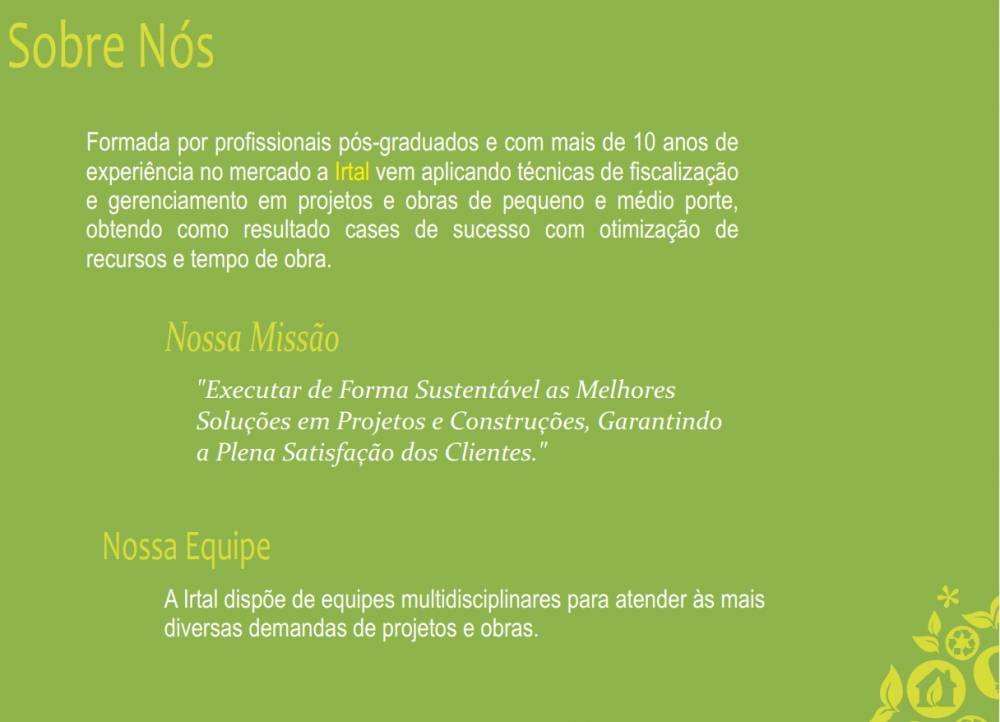 Sobre Nós

Formada por profissionais pós-graduados e com mais de 10 anos de experiência no mercado a Irtal vem aplicando técnicas de fiscalização e gerenciamento em projetos e obras de pequeno e médio porte, obtendo como resultado cases de sucesso com otimização de recursos e tempo de obra.

Nossa Missão

"Executar de Forma Sustentável as Melhores Soluções em Projetos e Construções, Garantindo a Plena Satisfação dos Clientes."

Nossa Equipe

A Irtal dispõe de equipes multidisciplinares para atender às mais diversas demandas de projetos e obras.